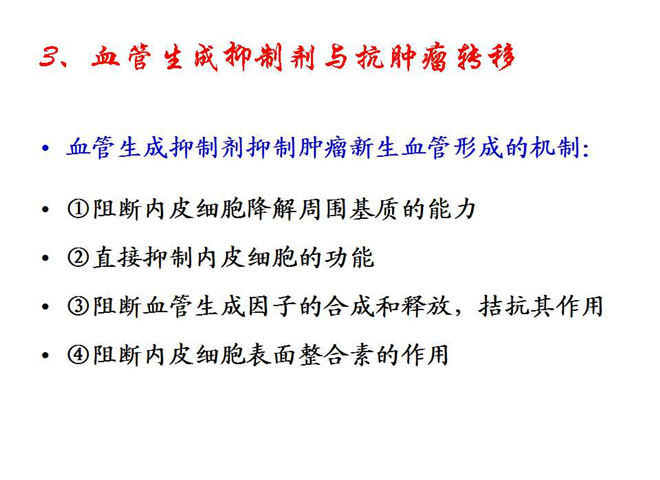 3、血管生成抑制剂与抗肿瘤转移

• 血管生成抑制剂抑制肿瘤新生血管形成的机制:

• ①阻断内皮细胞降解周围基质的能力

• ②直接抑制内皮细胞的功能

• ③阻断血管生成因子的合成和释放，拮抗其作用

• ④阻断内皮细胞表面整合素的作用